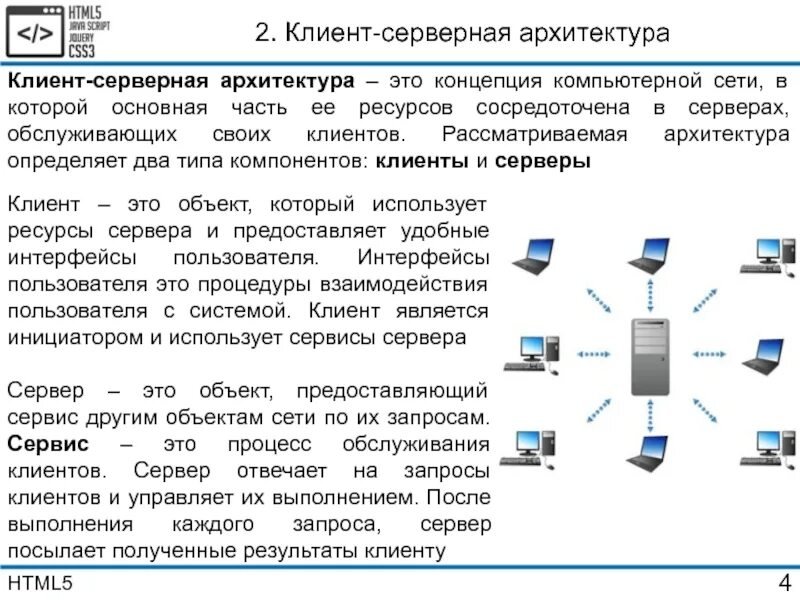 </>
HTML5
JAVA SCRIPT
JQUERY
CSS3

2. Клиент-серверная архитектура

Клиент-серверная архитектура – это концепция компьютерной сети, в которой основная часть ее ресурсов сосредоточена в серверах, обслуживающих своих клиентов. Рассматриваемая архитектура определяет два типа компонентов: клиенты и серверы

Клиент – это объект, который использует ресурсы сервера и предоставляет удобные интерфейсы пользователя. Интерфейсы пользователя это процедуры взаимодействия пользователя с системой. Клиент является инициатором и использует сервисы сервера

Сервер – это объект, предоставляющий сервис другим объектам сети по их запросам. Сервис – это процесс обслуживания клиентов. Сервер отвечает на запросы клиентов и управляет их выполнением. После выполнения каждого запроса, сервер посылает полученные результаты клиенту

HTML5

4